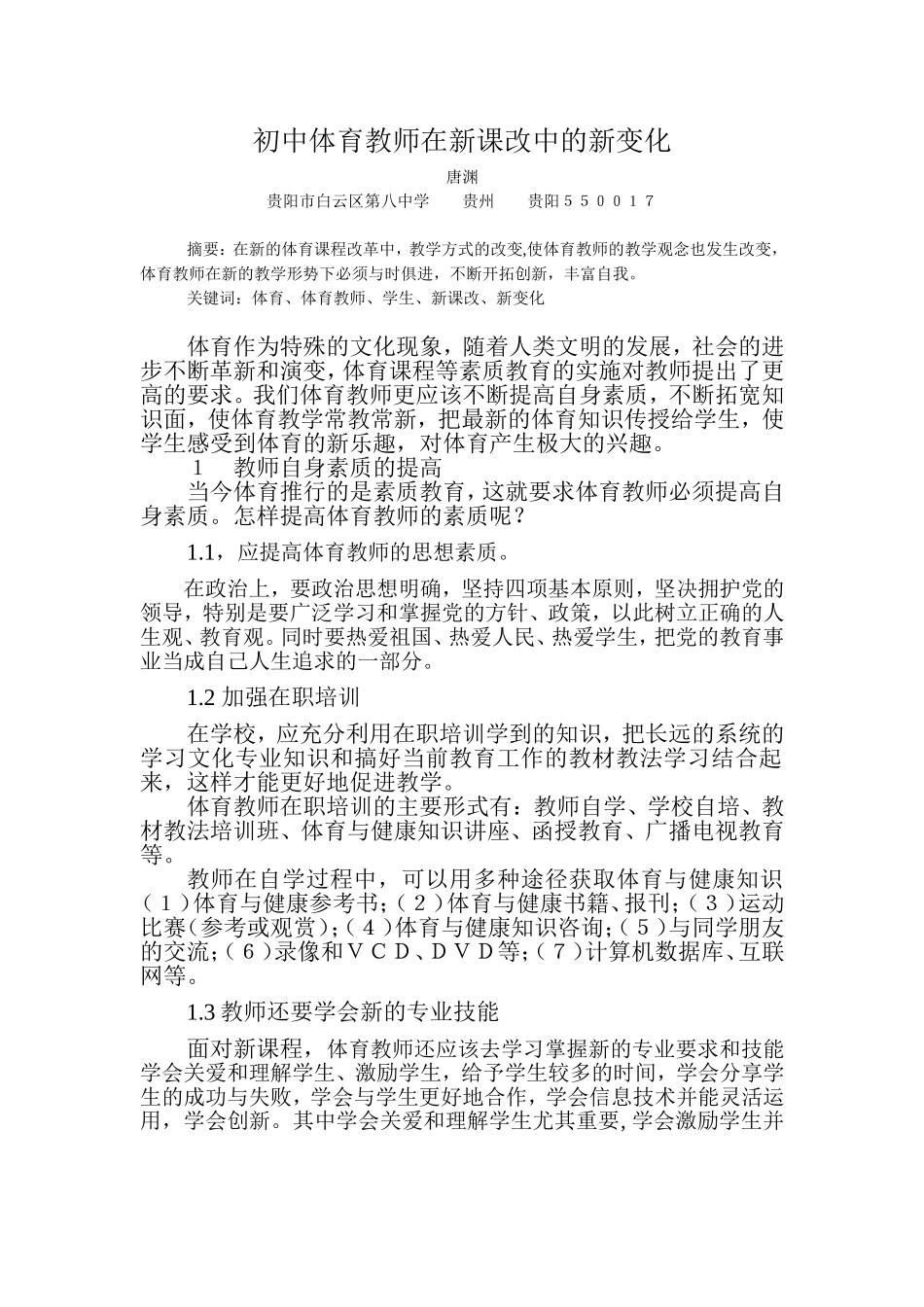 初中体育教师在新课改中的新变化

唐渊

贵阳市白云区第八中学　　贵州　　贵阳５５００１７

摘要：在新的体育课程改革中，教学方式的改变,使体育教师的教学观念也发生改变，体育教师在新的教学形势下必须与时俱进，不断开拓创新，丰富自我。

关键词：体育、体育教师、学生、新课改、新变化

体育作为特殊的文化现象，随着人类文明的发展，社会的进步不断革新和演变，体育课程等素质教育的实施对教师提出了更高的要求。我们体育教师更应该不断提高自身素质，不断拓宽知识面，使体育教学常教常新，把最新的体育知识传授给学生，使学生感受到体育的新乐趣，对体育产生极大的兴趣。

1　教师自身素质的提高

当今体育推行的是素质教育，这就要求体育教师必须提高自身素质。怎样提高体育教师的素质呢？

1.1，应提高体育教师的思想素质。

在政治上，要政治思想明确，坚持四项基本原则，坚决拥护党的领导，特别是要广泛学习和掌握党的方针、政策，以此树立正确的人生观、教育观。同时要热爱祖国、热爱人民、热爱学生，把党的教育事业当成自己人生追求的一部分。

1.2 加强在职培训

在学校，应充分利用在职培训学到的知识，把长远的系统的学习文化专业知识和搞好当前教育工作的教材教法学习结合起来，这样才能更好地促进教学。

体育教师在职培训的主要形式有：教师自学、学校自培、教材教法培训班、体育与健康知识讲座、函授教育、广播电视教育等。

教师在自学过程中，可以用多种途径获取体育与健康知识（１）体育与健康参考书；（２）体育与健康书籍、报刊；（３）运动比赛（参考或观赏）；（４）体育与健康知识咨询；（５）与同学朋友的交流；（６）录像和ＶＣＤ、ＤＶＤ等；（７）计算机数据库、互联网等。

1.3 教师还要学会新的专业技能

面对新课程，体育教师还应该去学习掌握新的专业要求和技能学会关爱和理解学生、激励学生，给予学生较多的时间，学会分享学生的成功与失败，学会与学生更好地合作，学会信息技术并能灵活运用，学会创新。其中学会关爱和理解学生尤其重要，学会激励学生并